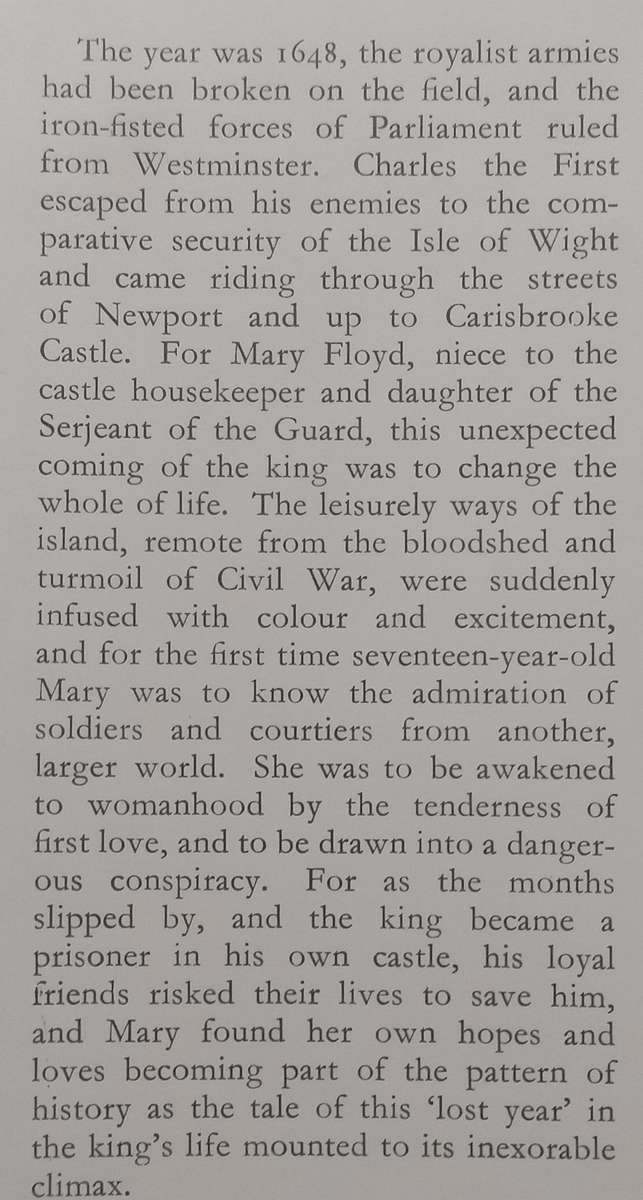 The year was 1648, the royalist armies had been broken on the field, and the iron-fisted forces of Parliament ruled from Westminster. Charles the First escaped from his enemies to the comparative security of the Isle of Wight and came riding through the streets of Newport and up to Carisbrooke Castle. For Mary Floyd, niece to the castle housekeeper and daughter of the Serjeant of the Guard, this unexpected coming of the king was to change the whole of life. The leisurely ways of the island, remote from the bloodshed and turmoil of Civil War, were suddenly infused with colour and excitement, and for the first time seventeen-year-old Mary was to know the admiration of soldiers and courtiers from another, larger world. She was to be awakened to womanhood by the tenderness of first love, and to be drawn into a dangerous conspiracy. For as the months slipped by, and the king became a prisoner in his own castle, his loyal friends risked their lives to save him, and Mary found her own hopes and loves becoming part of the pattern of history as the tale of this 'lost year' in the king's life mounted to its inexorable climax.